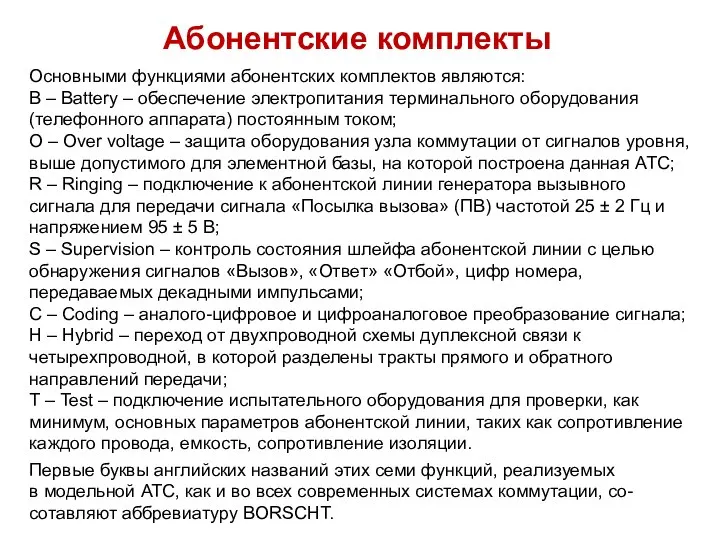 Абонентские комплекты

Основными функциями абонентских комплектов являются:
B – Battery – обеспечение электропитания терминального оборудования (телефонного аппарата) постоянным током;
O – Over voltage – защита оборудования узла коммутации от сигналов уровня, выше допустимого для элементной базы, на которой построена данная АТС;
R – Ringing – подключение к абонентской линии генератора вызывного сигнала для передачи сигнала «Посылка вызова» (ПВ) частотой 25 ± 2 Гц и напряжением 95 ± 5 В;
S – Supervision – контроль состояния шлейфа абонентской линии с целью обнаружения сигналов «Вызов», «Ответ» «Отбой», цифр номера, передаваемых декадными импульсами;
C – Coding – аналого-цифровое и цифроаналоговое преобразование сигнала;
H – Hybrid – переход от двухпроводной схемы дуплексной связи к четырехпроводной, в которой разделены тракты прямого и обратного направлений передачи;
T – Test – подключение испытательного оборудования для проверки, как минимум, основных параметров абонентской линии, таких как сопротивление каждого провода, емкость, сопротивление изоляции.

Первые буквы английских названий этих семи функций, реализуемых в модельной АТС, как и во всех современных системах коммутации, составляют аббревиатуру BORSCHT.